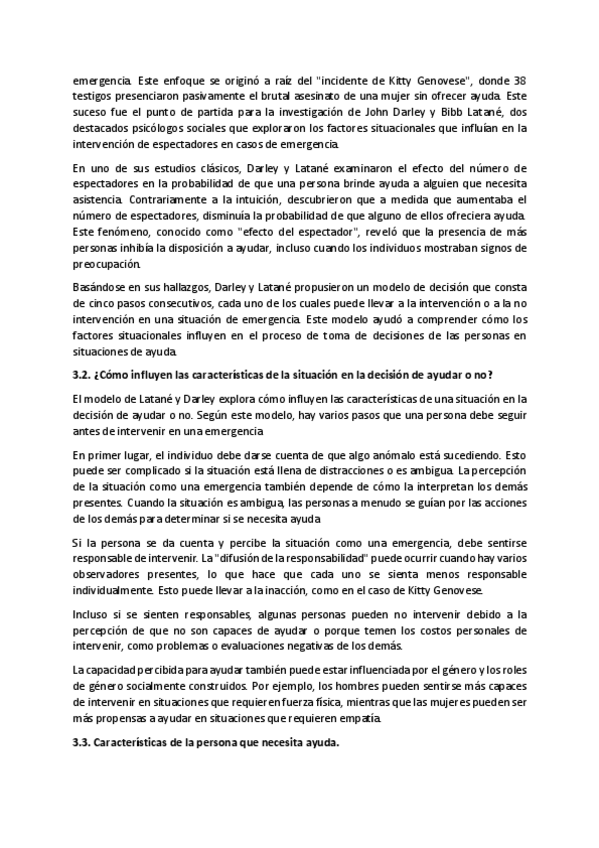 emergencia. Este enfoque se originó a raíz del "incidente de Kitty Genovese", donde 38 testigos presenciaron pasivamente el brutal asesinato de una mujer sin ofrecer ayuda. Este suceso fue el punto de partida para la investigación de John Darley y Bibb Latané, dos destacados psicólogos sociales que exploraron los factores situacionales que influían en la intervención de espectadores en casos de emergencia.

En uno de sus estudios clásicos, Darley y Latané examinaron el efecto del número de espectadores en la probabilidad de que una persona brinde ayuda a alguien que necesita asistencia. Contrariamente a la intuición, descubrieron que a medida que aumentaba el número de espectadores, disminuía la probabilidad de que alguno de ellos ofreciera ayuda. Este fenómeno, conocido como "efecto del espectador", reveló que la presencia de más personas inhibía la disposición a ayudar, incluso cuando los individuos mostraban signos de preocupación.

Basándose en sus hallazgos, Darley y Latané propusieron un modelo de decisión que consta de cinco pasos consecutivos, cada uno de los cuales puede llevar a la intervención o a la no intervención en una situación de emergencia. Este modelo ayudó a comprender cómo los factores situacionales influyen en el proceso de toma de decisiones de las personas en situaciones de ayuda.

3.2. ¿Cómo influyen las características de la situación en la decisión de ayudar o no?

El modelo de Latané y Darley explora cómo influyen las características de una situación en la decisión de ayudar o no. Según este modelo, hay varios pasos que una persona debe seguir antes de intervenir en una emergencia.

En primer lugar, el individuo debe darse cuenta de que algo anómalo está sucediendo. Esto puede ser complicado si la situación está llena de distracciones o es ambigua. La percepción de la situación como una emergencia también depende de cómo la interpretan los demás presentes. Cuando la situación es ambigua, las personas a menudo se guían por las acciones de los demás para determinar si se necesita ayuda.

Si la persona se da cuenta y percibe la situación como una emergencia, debe sentirse responsable de intervenir. La "difusión de la responsabilidad" puede ocurrir cuando hay varios observadores presentes, lo que hace que cada uno se sienta menos responsable individualmente. Esto puede llevar a la inacción, como en el caso de Kitty Genovese.

Incluso si se sienten responsables, algunas personas pueden no intervenir debido a la percepción de que no son capaces de ayudar o porque temen los costos personales de intervenir, como problemas o evaluaciones negativas de los demás.

La capacidad percibida para ayudar también puede estar influenciada por el género y los roles de género socialmente construidos. Por ejemplo, los hombres pueden sentirse más capaces de intervenir en situaciones que requieren fuerza física, mientras que las mujeres pueden ser más propensas a ayudar en situaciones que requieren empatía.

3.3. Características de la persona que necesita ayuda.